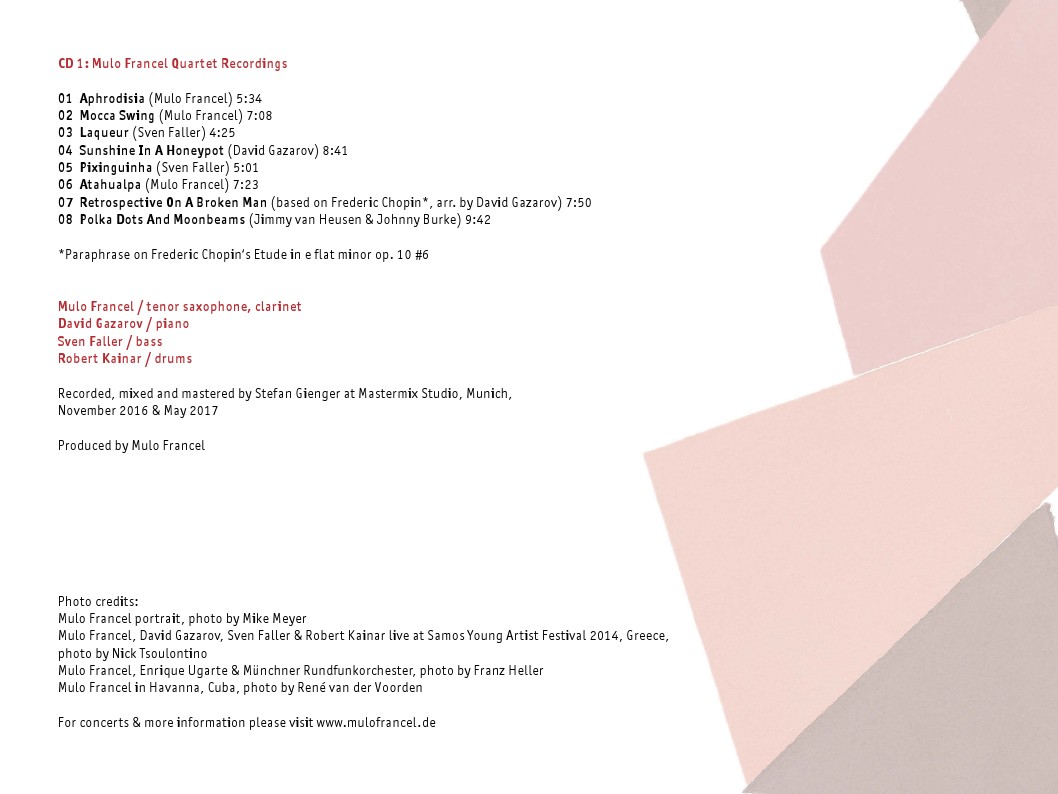 CD 1: Mulo Francel Quartet Recordings

01 Aphrodisia (Mulo Francel) 5:34
02 Mocca Swing (Mulo Francel) 7:08
03 Laqueur (Sven Faller) 4:25
04 Sunshine In A Honeypot (David Gazarov) 8:41
05 Pixinguinha (Sven Faller) 5:01
06 Atahualpa (Mulo Francel) 7:23
07 Retrospective On A Broken Man (based on Frederic Chopin*, arr. by David Gazarov) 7:50
08 Polka Dots And Moonbeams (Jimmy van Heusen & Johnny Burke) 9:42

*Paraphrase on Frederic Chopin's Etude in e flat minor op. 10 #6

Mulo Francel / tenor saxophone, clarinet
David Gazarov / piano
Sven Faller / bass
Robert Kainar / drums

Recorded, mixed and mastered by Stefan Gienger at Mastermix Studio, Munich,
November 2016 & May 2017

Produced by Mulo Francel

Photo credits:
Mulo Francel portrait, photo by Mike Meyer
Mulo Francel, David Gazarov, Sven Faller & Robert Kainar live at Samos Young Artist Festival 2014, Greece, photo by Nick Tsoulontino
Mulo Francel, Enrique Ugarte & Münchner Rundfunkorchester, photo by Franz Heller
Mulo Francel in Havanna, Cuba, photo by René van der Voorden

For concerts & more information please visit www.mulofrancel.de